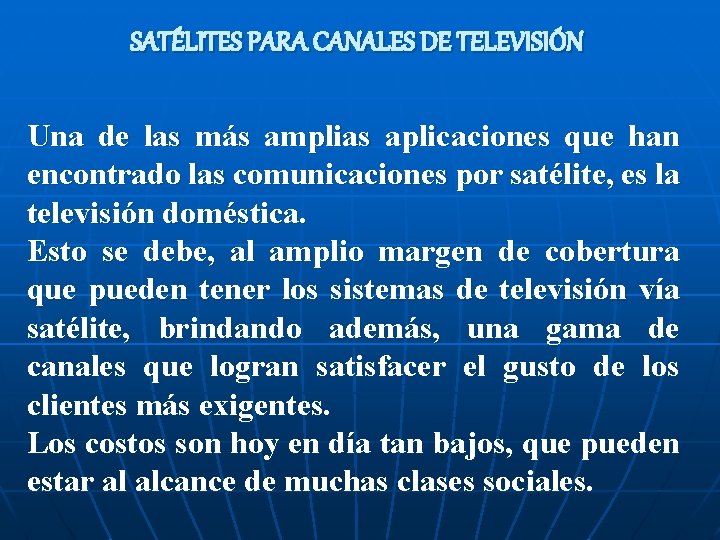 SATÉLITES PARA CANALES DE TELEVISIÓN

Una de las más amplias aplicaciones que han encontrado las comunicaciones por satélite, es la televisión doméstica.
Esto se debe, al amplio margen de cobertura que pueden tener los sistemas de televisión vía satélite, brindando además, una gama de canales que logran satisfacer el gusto de los clientes más exigentes.
Los costos son hoy en día tan bajos, que pueden estar al alcance de muchas clases sociales.